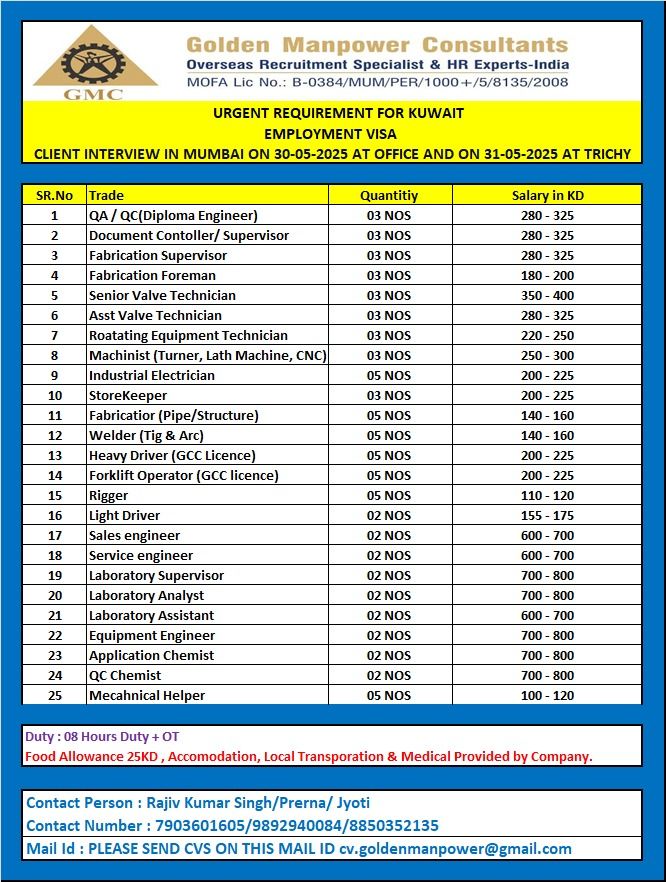 GMC

Golden Manpower Consultants
Overseas Recruitment Specialist & HR Experts-India
MOFA Lic No.: B-0384/MUM/PER/1000+/5/8135/2008

URGENT REQUIREMENT FOR KUWAIT
EMPLOYMENT VISA
CLIENT INTERVIEW IN MUMBAI ON 30-05-2025 AT OFFICE AND ON 31-05-2025 AT TRICHY

| SR.No | Trade | Quantitiy | Salary in KD |
|---|---|---|---|
| 1 | QA / QC(Diploma Engineer) | 03 NOS | 280 - 325 |
| 2 | Document Contoller/ Supervisor | 03 NOS | 280 - 325 |
| 3 | Fabrication Supervisor | 03 NOS | 280 - 325 |
| 4 | Fabrication Foreman | 03 NOS | 180 - 200 |
| 5 | Senior Valve Technician | 03 NOS | 350 - 400 |
| 6 | Asst Valve Technician | 03 NOS | 280 - 325 |
| 7 | Roatating Equipment Technician | 03 NOS | 220 - 250 |
| 8 | Machinist (Turner, Lath Machine, CNC) | 03 NOS | 250 - 300 |
| 9 | Industrial Electrician | 05 NOS | 200 - 225 |
| 10 | StoreKeeper | 03 NOS | 200 - 225 |
| 11 | Fabricatior (Pipe/Structure) | 05 NOS | 140 - 160 |
| 12 | Welder (Tig & Arc) | 05 NOS | 140 - 160 |
| 13 | Heavy Driver (GCC Licence) | 05 NOS | 200 - 225 |
| 14 | Forklift Operator (GCC licence) | 05 NOS | 200 - 225 |
| 15 | Rigger | 05 NOS | 110 - 120 |
| 16 | Light Driver | 02 NOS | 155 - 175 |
| 17 | Sales engineer | 02 NOS | 600 - 700 |
| 18 | Service engineer | 02 NOS | 600 - 700 |
| 19 | Laboratory Supervisor | 02 NOS | 700 - 800 |
| 20 | Laboratory Analyst | 02 NOS | 700 - 800 |
| 21 | Laboratory Assistant | 02 NOS | 600 - 700 |
| 22 | Equipment Engineer | 02 NOS | 700 - 800 |
| 23 | Application Chemist | 02 NOS | 700 - 800 |
| 24 | QC Chemist | 02 NOS | 700 - 800 |
| 25 | Mecahnical Helper | 05 NOS | 100 - 120 |

Duty : 08 Hours Duty + OT
Food Allowance 25KD , Accomodation, Local Transporation & Medical Provided by Company.

Contact Person : Rajiv Kumar Singh/Prerna/ Jyoti
Contact Number : 7903601605/9892940084/8850352135
Mail Id : PLEASE SEND CVS ON THIS MAIL ID cv.goldenmanpower@gmail.com